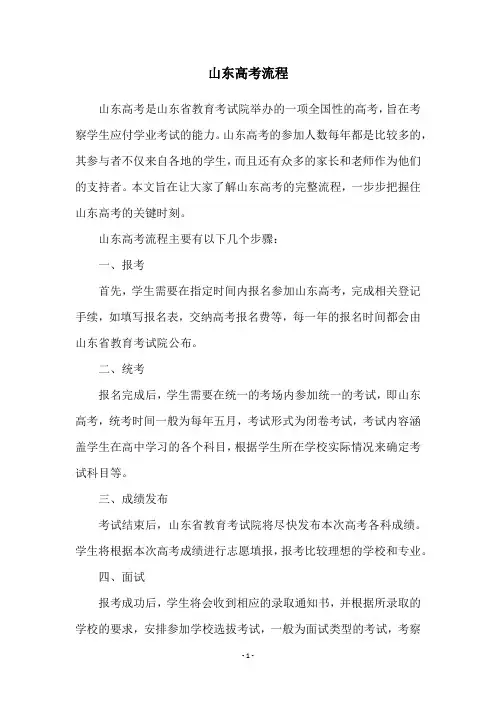 山东高考流程

山东高考是山东省教育考试院举办的一项全国性的高考，旨在考察学生应付学业考试的能力。山东高考的参加人数每年都是比较多的，其参与者不仅来自各地的学生，而且还有众多的家长和老师作为他们的支持者。本文旨在让大家了解山东高考的完整流程，一步步把握住山东高考的关键时刻。

山东高考流程主要有以下几个步骤：

一、报考

首先，学生需要在指定时间内报名参加山东高考，完成相关登记手续，如填写报名表，交纳高考报名费等，每一年的报名时间都会由山东省教育考试院公布。

二、统考

报名完成后，学生需要在统一的考场内参加统一的考试，即山东高考，统考时间一般为每年五月，考试形式为闭卷考试，考试内容涵盖学生在高中学习的各个科目，根据学生所在学校实际情况来确定考试科目等。

三、成绩发布

考试结束后，山东省教育考试院将尽快发布本次高考各科成绩。学生将根据本次高考成绩进行志愿填报，报考比较理想的学校和专业。

四、面试

报考成功后，学生将会收到相应的录取通知书，并根据所录取的学校的要求，安排参加学校选拔考试，一般为面试类型的考试，考察

- 1 -